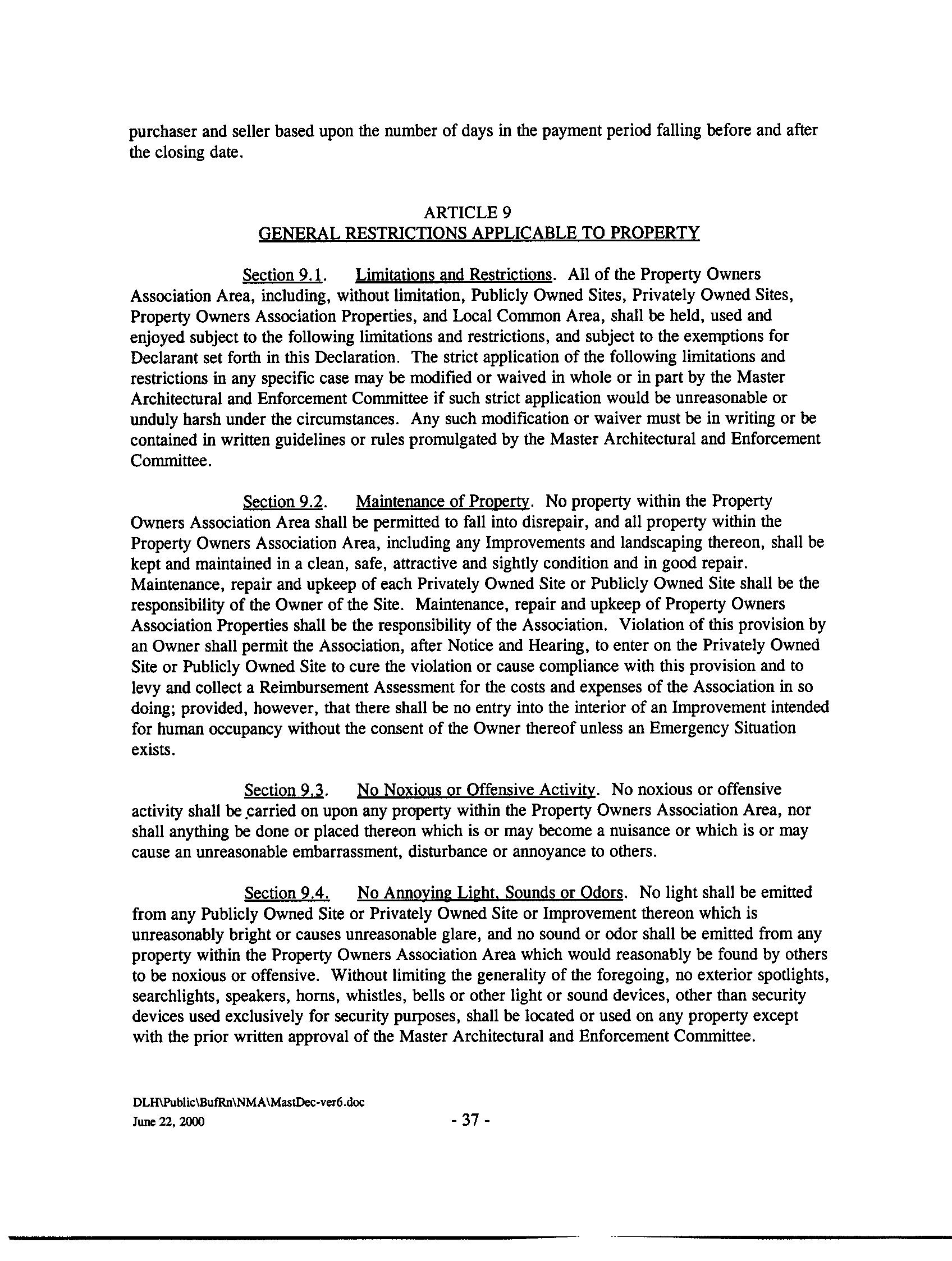 purchaser and seller based upon the number of days in the payment period falling before and after the closing date.

ARTICLE 9
GENERAL RESTRICTIONS APPLICABLE TO PROPERTY

Section 9.1. Limitations and Restrictions. All of the Property Owners Association Area, including, without limitation, Publicly Owned Sites, Privately Owned Sites, Property Owners Association Properties, and Local Common Area, shall be held, used and enjoyed subject to the following limitations and restrictions, and subject to the exemptions for Declarant set forth in this Declaration. The strict application of the following limitations and restrictions in any specific case may be modified or waived in whole or in part by the Master Architectural and Enforcement Committee if such strict application would be unreasonable or unduly harsh under the circumstances. Any such modification or waiver must be in writing or be contained in written guidelines or rules promulgated by the Master Architectural and Enforcement Committee.

Section 9.2. Maintenance of Property. No property within the Property Owners Association Area shall be permitted to fall into disrepair, and all property within the Property Owners Association Area, including any Improvements and landscaping thereon, shall be kept and maintained in a clean, safe, attractive and sightly condition and in good repair. Maintenance, repair and upkeep of each Privately Owned Site or Publicly Owned Site shall be the responsibility of the Owner of the Site. Maintenance, repair and upkeep of Property Owners Association Properties shall be the responsibility of the Association. Violation of this provision by an Owner shall permit the Association, after Notice and Hearing, to enter on the Privately Owned Site or Publicly Owned Site to cure the violation or cause compliance with this provision and to levy and collect a Reimbursement Assessment for the costs and expenses of the Association in so doing; provided, however, that there shall be no entry into the interior of an Improvement intended for human occupancy without the consent of the Owner thereof unless an Emergency Situation exists.

Section 9.3. No Noxious or Offensive Activity. No noxious or offensive activity shall be carried on upon any property within the Property Owners Association Area, nor shall anything be done or placed thereon which is or may become a nuisance or which is or may cause an unreasonable embarrassment, disturbance or annoyance to others.

Section 9.4. No Annoying Light, Sounds or Odors. No light shall be emitted from any Publicly Owned Site or Privately Owned Site or Improvement thereon which is unreasonably bright or causes unreasonable glare, and no sound or odor shall be emitted from any property within the Property Owners Association Area which would reasonably be found by others to be noxious or offensive. Without limiting the generality of the foregoing, no exterior spotlights, searchlights, speakers, horns, whistles, bells or other light or sound devices, other than security devices used exclusively for security purposes, shall be located or used on any property except with the prior written approval of the Master Architectural and Enforcement Committee.

DLH\Public\BufRn\NMA\MastDec-ver6.doc
June 22, 2000 - 37 -